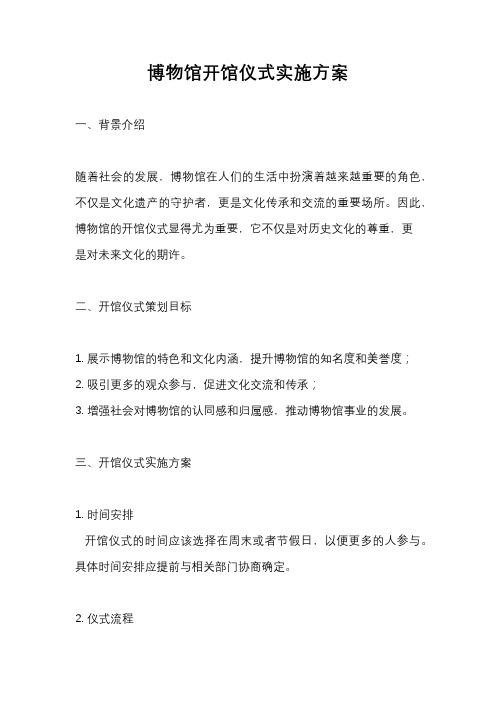 博物馆开馆仪式实施方案

一、背景介绍

随着社会的发展，博物馆在人们的生活中扮演着越来越重要的角色，不仅是文化遗产的守护者，更是文化传承和交流的重要场所。因此，博物馆的开馆仪式显得尤为重要，它不仅是对历史文化的尊重，更是对未来文化的期许。

二、开馆仪式策划目标

1. 展示博物馆的特色和文化内涵，提升博物馆的知名度和美誉度；
2. 吸引更多的观众参与，促进文化交流和传承；
3. 增强社会对博物馆的认同感和归属感，推动博物馆事业的发展。

三、开馆仪式实施方案

1. 时间安排
开馆仪式的时间应该选择在周末或者节假日，以便更多的人参与。具体时间安排应提前与相关部门协商确定。

2. 仪式流程